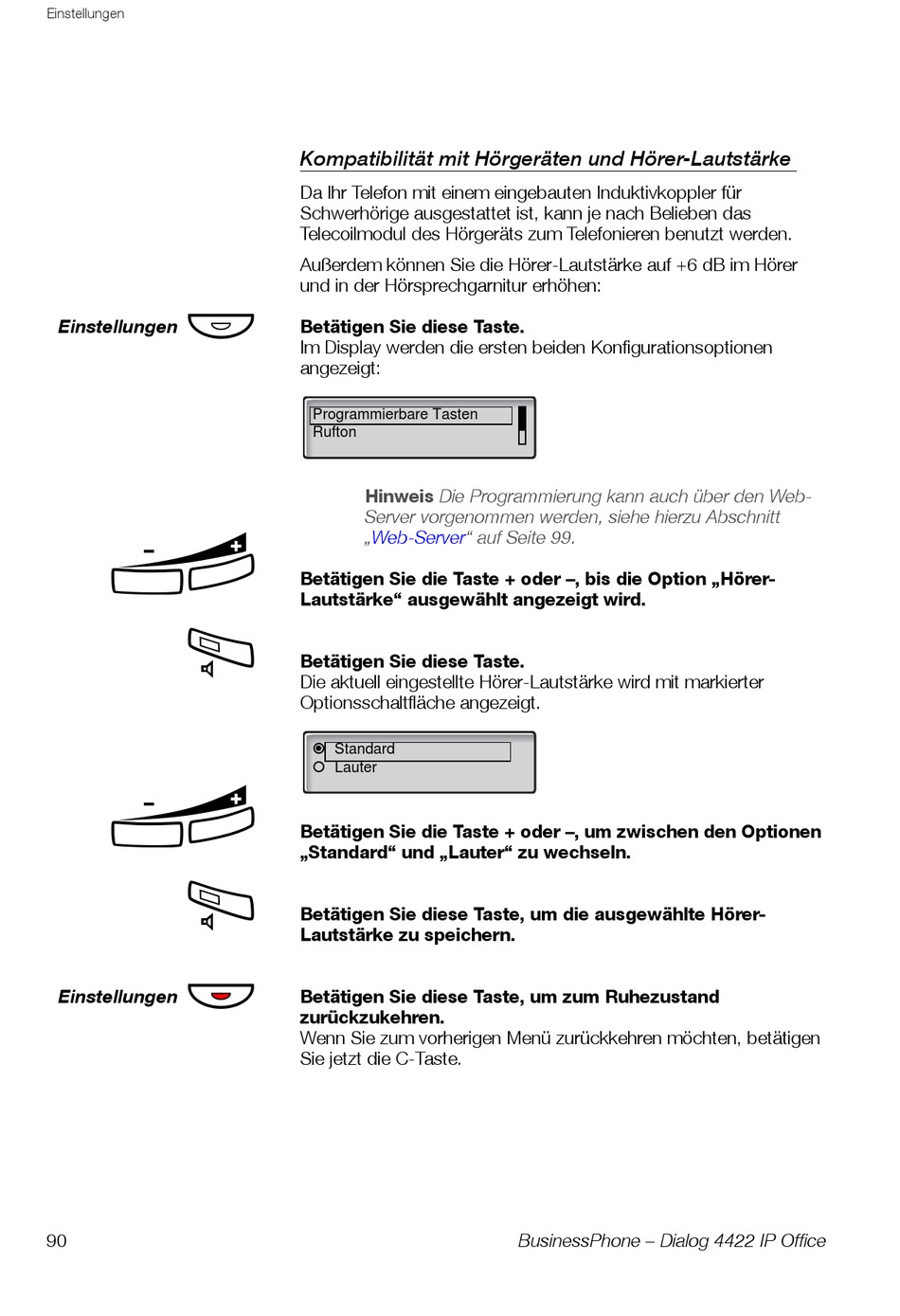 Einstellungen

Kompatibilität mit Hörgeräten und Hörer-Lautstärke

Da Ihr Telefon mit einem eingebauten Induktivkoppler für Schwerhörige ausgestattet ist, kann je nach Belieben das Telecoilmodul des Hörgeräts zum Telefonieren benutzt werden.

Außerdem können Sie die Hörer-Lautstärke auf +6 dB im Hörer und in der Hörsprechgarnitur erhöhen:

Einstellungen

Betätigen Sie diese Taste.
Im Display werden die ersten beiden Konfigurationsoptionen angezeigt:

Programmierbare Tasten
Rufton

Hinweis Die Programmierung kann auch über den Web-Server vorgenommen werden, siehe hierzu Abschnitt „Web-Server“ auf Seite 99.

– +

Betätigen Sie die Taste + oder –, bis die Option „Hörer-Lautstärke“ ausgewählt angezeigt wird.

Betätigen Sie diese Taste.
Die aktuell eingestellte Hörer-Lautstärke wird mit markierter Optionsschaltfläche angezeigt.

Standard
Lauter

– +

Betätigen Sie die Taste + oder –, um zwischen den Optionen „Standard“ und „Lauter“ zu wechseln.

Betätigen Sie diese Taste, um die ausgewählte Hörer-Lautstärke zu speichern.

Einstellungen

Betätigen Sie diese Taste, um zum Ruhezustand zurückzukehren.
Wenn Sie zum vorherigen Menü zurückkehren möchten, betätigen Sie jetzt die C-Taste.

90

BusinessPhone – Dialog 4422 IP Office